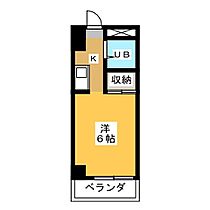 K

UB

収納

洋
6帖

ベランダ